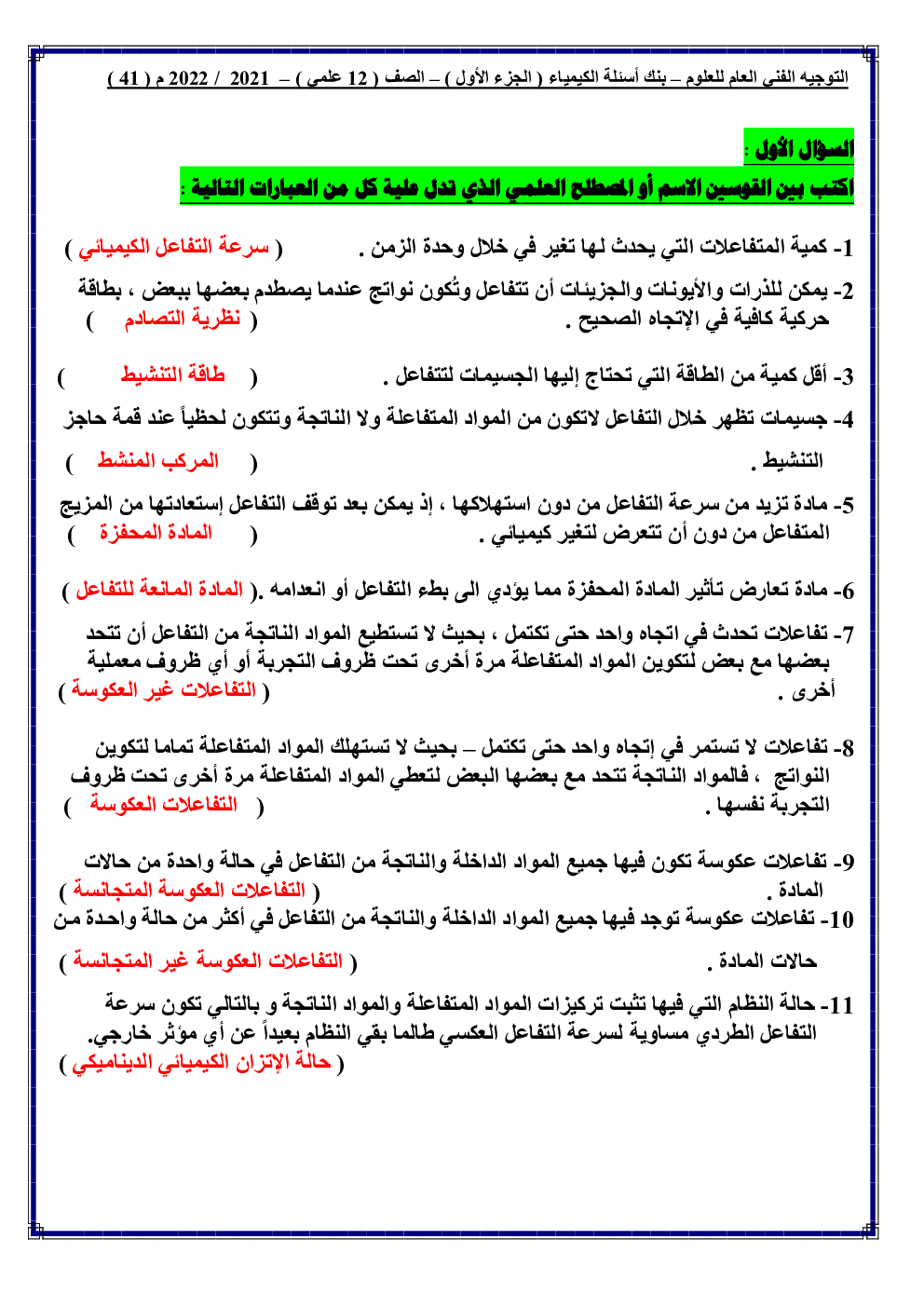 التوجيه الفني العام للعلوم – بنك أسئلة الكيمياء ( الجزء الأول ) – الصف ( 12 علمي ) – 2021 / 2022 م ( 41 )

السؤال الأول :
اكتب بين القوسين الاسم أو المصطلح العلمي الذي تدل علية كل من العبارات التالية :

1- كمية المتفاعلات التي يحدث لها تغير في خلال وحدة الزمن . ( سرعة التفاعل الكيميائي )

2- يمكن للذرات والأيونات والجزيئات أن تتفاعل وتُكون نواتج عندما يصطدم بعضها ببعض ، بطاقة حركية كافية في الإتجاه الصحيح . ( نظرية التصادم )

3- أقل كمية من الطاقة التي تحتاج إليها الجسيمات لتتفاعل . ( طاقة التنشيط )

4- جسيمات تظهر خلال التفاعل لاتكون من المواد المتفاعلة ولا الناتجة وتتكون لحظياً عند قمة حاجز التنشيط . ( المركب المنشط )

5- مادة تزيد من سرعة التفاعل من دون استهلاكها ، إذ يمكن بعد توقف التفاعل إستعادتها من المزيج المتفاعل من دون أن تتعرض لتغير كيميائي . ( المادة المحفزة )

6- مادة تعارض تأثير المادة المحفزة مما يؤدي الى بطء التفاعل أو انعدامه .( المادة المانعة للتفاعل )

7- تفاعلات تحدث في اتجاه واحد حتى تكتمل ، بحيث لا تستطيع المواد الناتجة من التفاعل أن تتحد بعضها مع بعض لتكوين المواد المتفاعلة مرة أخرى تحت ظروف التجربة أو أي ظروف معملية أخرى . ( التفاعلات غير العكوسة )

8- تفاعلات لا تستمر في إتجاه واحد حتى تكتمل – بحيث لا تستهلك المواد المتفاعلة تماما لتكوين النواتج ، فالمواد الناتجة تتحد مع بعضها البعض لتعطي المواد المتفاعلة مرة أخرى تحت ظروف التجربة نفسها . ( التفاعلات العكوسة )

9- تفاعلات عكوسة تكون فيها جميع المواد الداخلة والناتجة من التفاعل في حالة واحدة من حالات المادة . ( التفاعلات العكوسة المتجانسة )

10- تفاعلات عكوسة توجد فيها جميع المواد الداخلة والناتجة من التفاعل في أكثر من حالة واحدة من حالات المادة . ( التفاعلات العكوسة غير المتجانسة )

11- حالة النظام التي فيها تثبت تركيزات المواد المتفاعلة والمواد الناتجة و بالتالي تكون سرعة التفاعل الطردي مساوية لسرعة التفاعل العكسي طالما بقي النظام بعيداً عن أي مؤثر خارجي. ( حالة الإتزان الكيميائي الديناميكي )